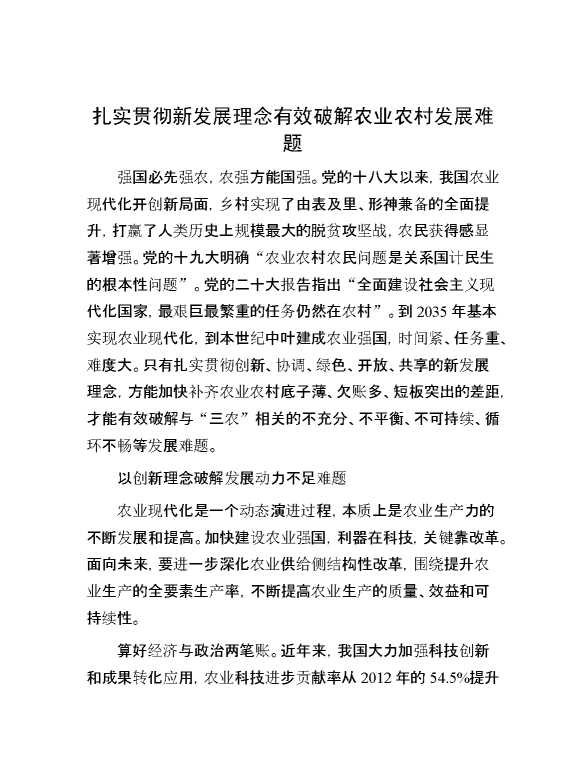 扎实贯彻新发展理念有效破解农业农村发展难题

强国必先强农，农强方能国强。党的十八大以来，我国农业现代化开创新局面，乡村实现了由表及里、形神兼备的全面提升，打赢了人类历史上规模最大的脱贫攻坚战，农民获得感显著增强。党的十九大明确“农业农村农民问题是关系国计民生的根本性问题”。党的二十大报告指出“全面建设社会主义现代化国家，最艰巨最繁重的任务仍然在农村”。到 2035 年基本实现农业现代化，到本世纪中叶建成农业强国，时间紧、任务重、难度大。只有扎实贯彻创新、协调、绿色、开放、共享的新发展理念，方能加快补齐农业农村底子薄、欠账多、短板突出的差距，才能有效破解与“三农”相关的不充分、不平衡、不可持续、循环不畅等发展难题。

以创新理念破解发展动力不足难题

农业现代化是一个动态演进过程，本质上是农业生产力的不断发展和提高。加快建设农业强国，利器在科技，关键靠改革。面向未来，要进一步深化农业供给侧结构性改革，围绕提升农业生产的全要素生产率，不断提高农业生产的质量、效益和可持续性。

算好经济与政治两笔账。近年来，我国大力加强科技创新和成果转化应用，农业科技进步贡献率从 2012 年的 54.5%提升